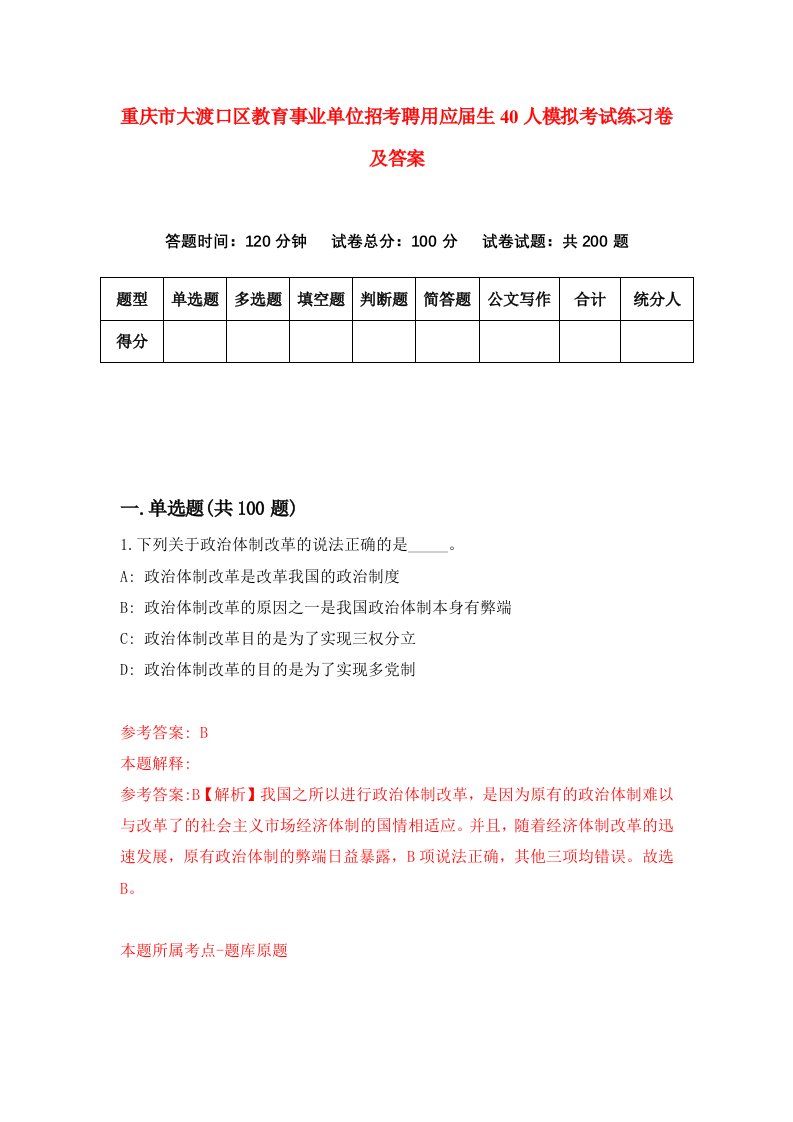 重庆市大渡口区教育事业单位招考聘用应届生40人模拟考试练习卷及答案

答题时间：120分钟　试卷总分：100分　试卷试题：共200题

| 题型 | 单选题 | 多选题 | 填空题 | 判断题 | 简答题 | 公文写作 | 合计 | 统分人 |
|---|---|---|---|---|---|---|---|---|
| 得分 | | | | | | | | |

一.单选题(共100题)

1.下列关于政治体制改革的说法正确的是_____。

A: 政治体制改革是改革我国的政治制度

B: 政治体制改革的原因之一是我国政治体制本身有弊端

C: 政治体制改革目的是为了实现三权分立

D: 政治体制改革的目的是为了实现多党制

参考答案: B

本题解释:

参考答案:B【解析】我国之所以进行政治体制改革，是因为原有的政治体制难以与改革了的社会主义市场经济体制的国情相适应。并且，随着经济体制改革的迅速发展，原有政治体制的弊端日益暴露，B项说法正确，其他三项均错误。故选B。

本题所属考点-题库原题